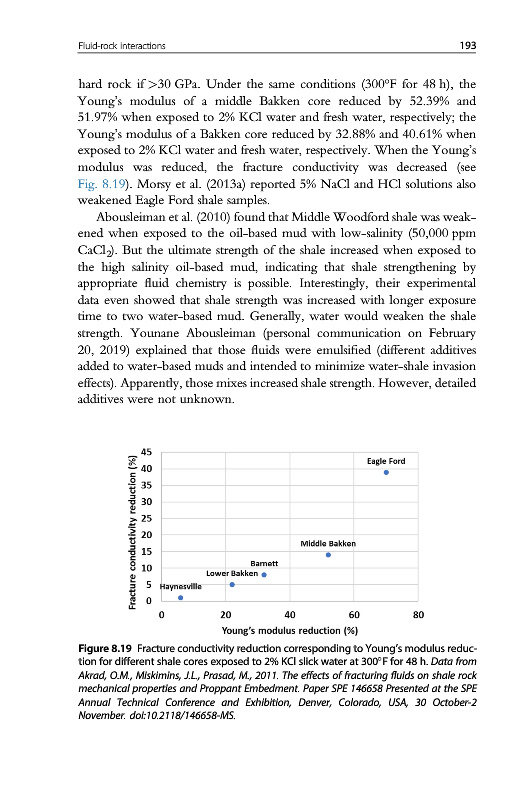 Fluid-rock interactions 193

hard rock if >30 GPa. Under the same conditions (300°F for 48 h), the Young's modulus of a middle Bakken core reduced by 52.39% and 51.97% when exposed to 2% KCl water and fresh water, respectively; the Young's modulus of a Bakken core reduced by 32.88% and 40.61% when exposed to 2% KCl water and fresh water, respectively. When the Young's modulus was reduced, the fracture conductivity was decreased (see Fig. 8.19). Morsy et al. (2013a) reported 5% NaCl and HCl solutions also weakened Eagle Ford shale samples.

Abousleiman et al. (2010) found that Middle Woodford shale was weakened when exposed to the oil-based mud with low-salinity (50,000 ppm $CaCl_2$). But the ultimate strength of the shale increased when exposed to the high salinity oil-based mud, indicating that shale strengthening by appropriate fluid chemistry is possible. Interestingly, their experimental data even showed that shale strength was increased with longer exposure time to two water-based mud. Generally, water would weaken the shale strength. Younane Abousleiman (personal communication on February 20, 2019) explained that those fluids were emulsified (different additives added to water-based muds and intended to minimize water-shale invasion effects). Apparently, those mixes increased shale strength. However, detailed additives were not unknown.

Fracture conductivity reduction (%)
45
40
35
30
25
20
15
10
5
0
Eagle Ford
Middle Bakken
Barnett
Lower Bakken
Haynesville
0 20 40 60 80
Young's modulus reduction (%)

Figure 8.19 Fracture conductivity reduction corresponding to Young's modulus reduction for different shale cores exposed to 2% KCl slick water at 300°F for 48 h. Data from Akrad, O.M., Miskimins, J.L., Prasad, M., 2011. The effects of fracturing fluids on shale rock mechanical properties and Proppant Embedment. Paper SPE 146658 Presented at the SPE Annual Technical Conference and Exhibition, Denver, Colorado, USA, 30 October-2 November. doi:10.2118/146658-MS.